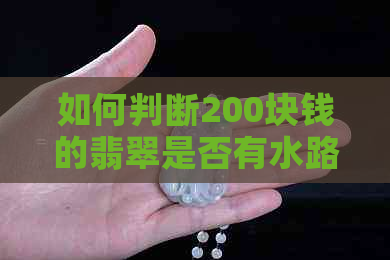 如何判断200块钱的翡翠是否有水路